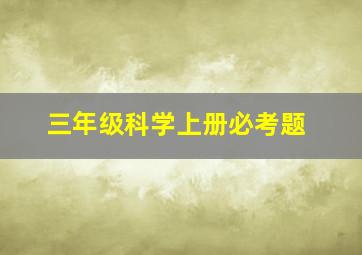 三年级科学上册必考题